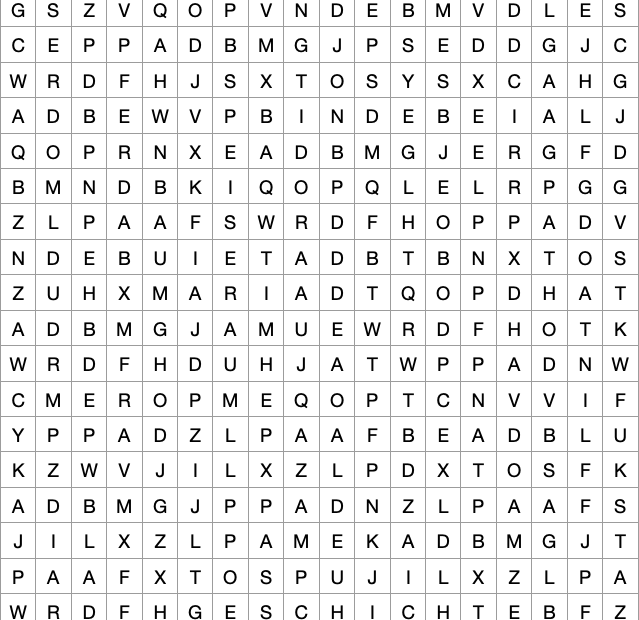 | G | S | Z | V | Q | O | P | V | N | D | E | B | M | V | D | L | E | S |
|---|---|---|---|---|---|---|---|---|---|---|---|---|---|---|---|---|---|
| C | E | P | P | A | D | B | M | G | J | P | S | E | D | D | G | J | C |
| W | R | D | F | H | J | S | X | T | O | S | Y | S | X | C | A | H | G |
| A | D | B | E | W | V | P | B | I | N | D | E | B | E | I | A | L | J |
| Q | O | P | R | N | X | E | A | D | B | M | G | J | E | R | G | F | D |
| B | M | N | D | B | K | I | Q | O | P | Q | L | E | L | R | P | G | G |
| Z | L | P | A | A | F | S | W | R | D | F | H | O | P | P | A | D | V |
| N | D | E | B | U | I | E | T | A | D | B | T | B | N | X | T | O | S |
| Z | U | H | X | M | A | R | I | A | D | T | Q | O | P | D | H | A | T |
| A | D | B | M | G | J | A | M | U | E | W | R | D | F | H | O | T | K |
| W | R | D | F | H | D | U | H | J | A | T | W | P | P | A | D | N | W |
| C | M | E | R | O | P | M | E | Q | O | P | T | C | N | V | V | I | F |
| Y | P | P | A | D | Z | L | P | A | A | F | B | E | A | D | B | L | U |
| K | Z | W | V | J | I | L | X | Z | L | P | D | X | T | O | S | F | K |
| A | D | B | M | G | J | P | P | A | D | N | Z | L | P | A | A | F | S |
| J | I | L | X | Z | L | P | A | M | E | K | A | D | B | M | G | J | T |
| P | A | A | F | X | T | O | S | P | U | J | I | L | X | Z | L | P | A |
| W | R | D | F | H | G | E | S | C | H | I | C | H | T | E | B | F | Z |